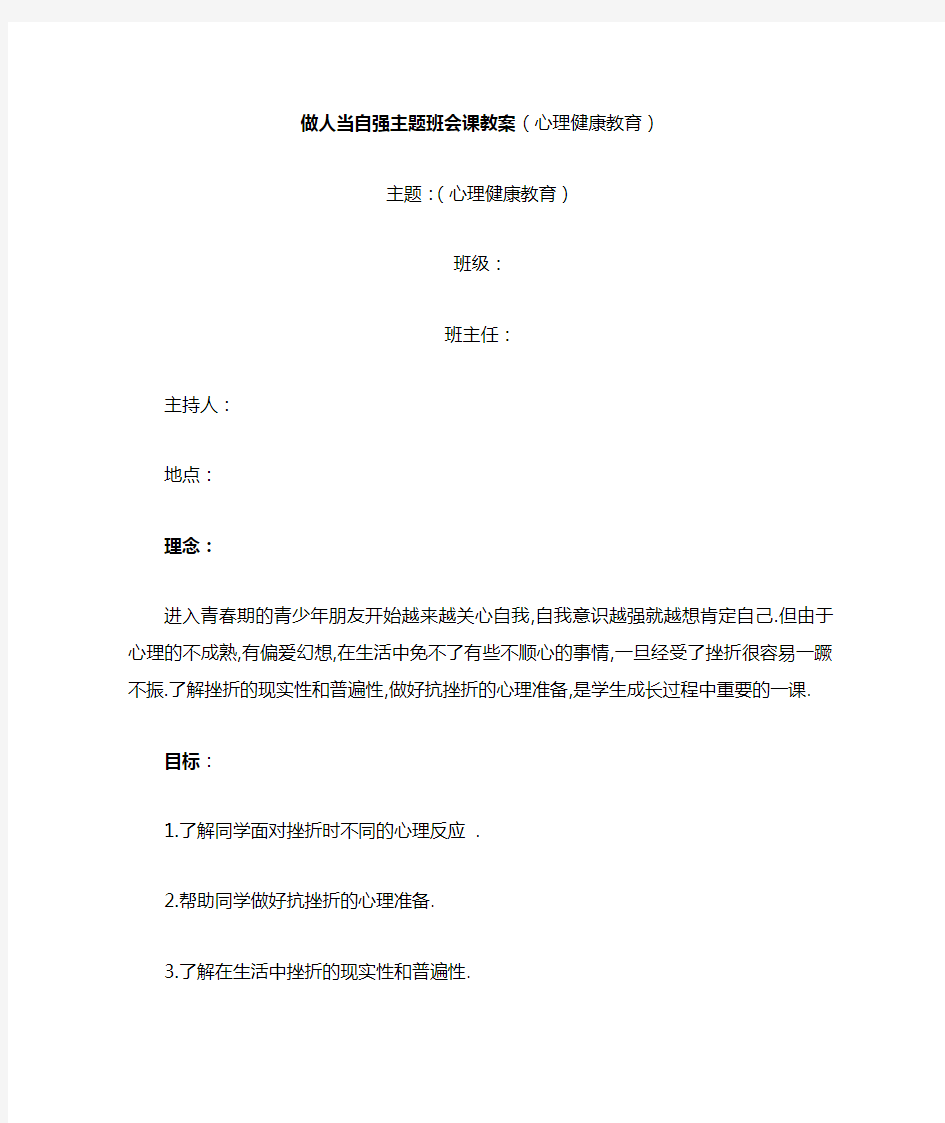 做人当自强主题班会课教案（心理健康教育）

主题：（心理健康教育）

班级：

班主任：

主持人：

地点：

理念：

进入青春期的青少年朋友开始越来越关心自我,自我意识越强就越想肯定自己.但由于心理的不成熟,有偏爱幻想,在生活中免不了有些不顺心的事情,一旦经受了挫折很容易一蹶不振.了解挫折的现实性和普遍性,做好抗挫折的心理准备,是学生成长过程中重要的一课.

目标：

1.了解同学面对挫折时不同的心理反应 .

2.帮助同学做好抗挫折的心理准备.

3.了解在生活中挫折的现实性和普遍性.